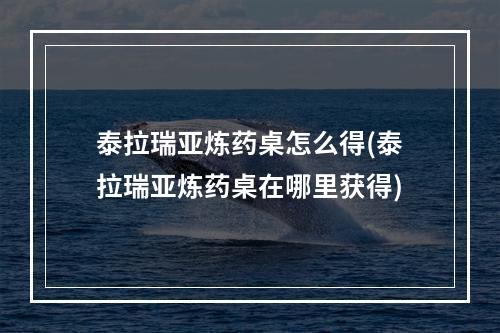 泰拉瑞亚炼药桌怎么得(泰拉瑞亚炼药桌在哪里获得)